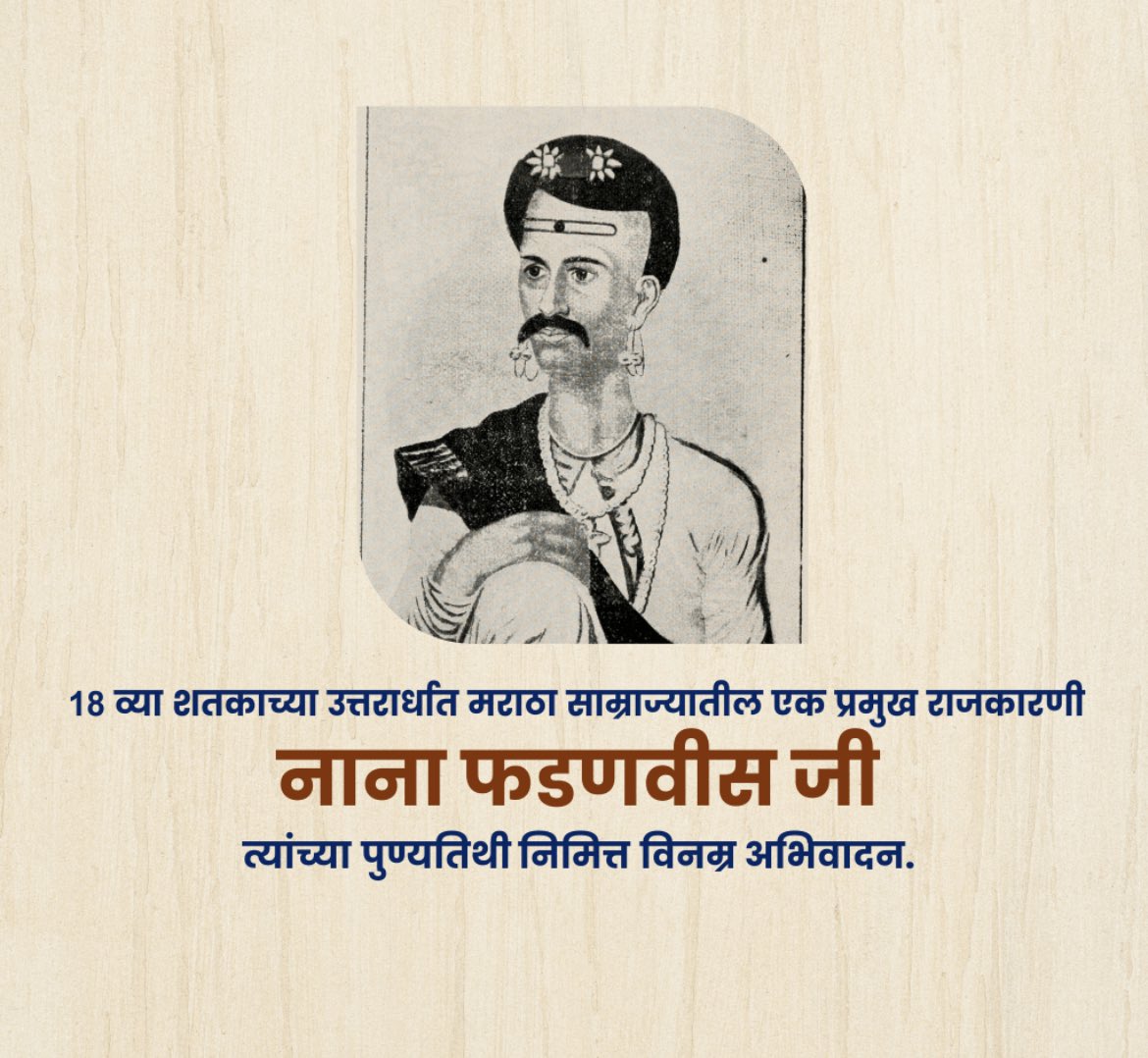 18 व्या शतकाच्या उत्तरार्धात मराठा साम्राज्यातील एक प्रमुख राजकारणी

नाना फडणवीस जी

त्यांच्या पुण्यतिथी निमित्त विनम्र अभिवादन.